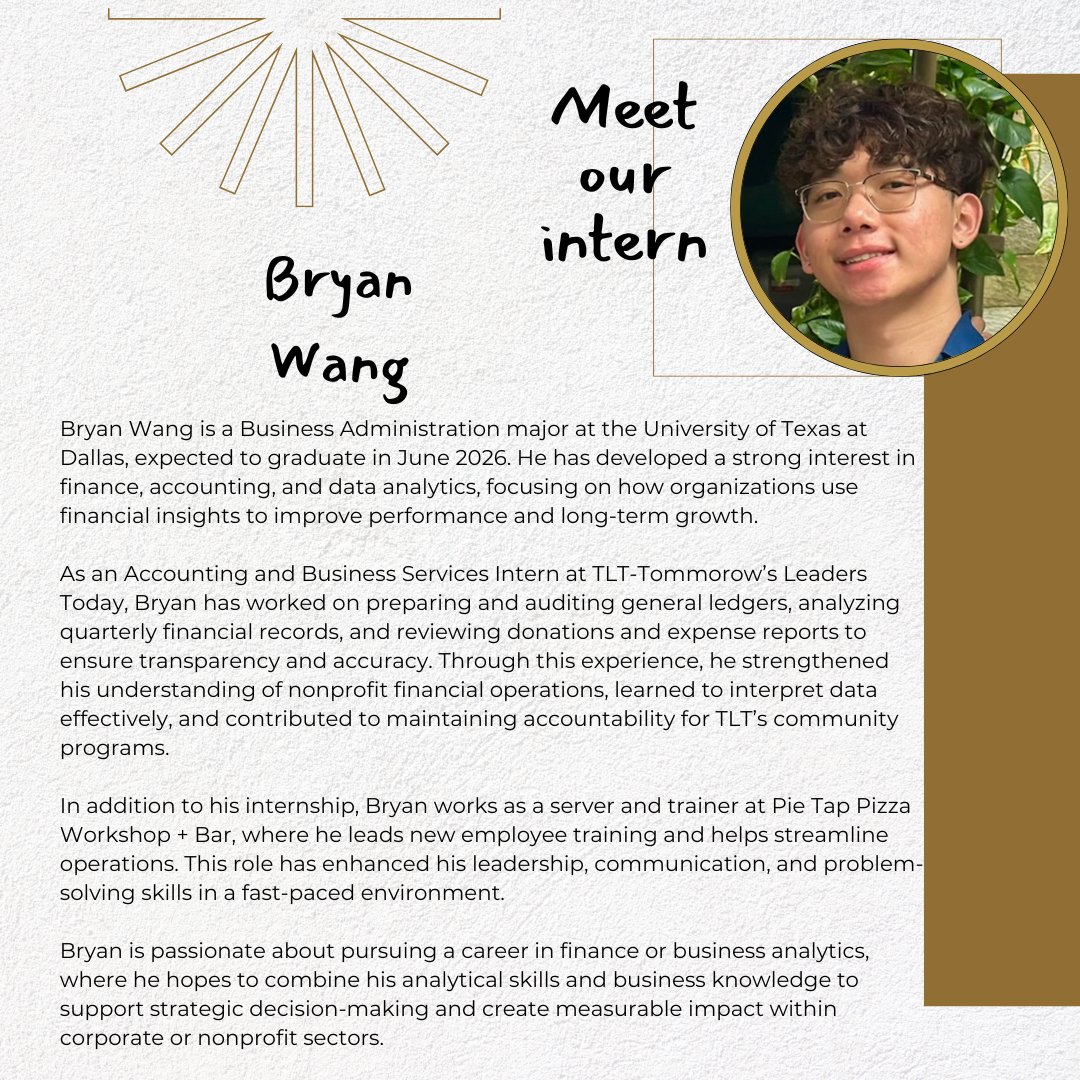 Meet our intern

Bryan Wang

Bryan Wang is a Business Administration major at the University of Texas at Dallas, expected to graduate in June 2026. He has developed a strong interest in finance, accounting, and data analytics, focusing on how organizations use financial insights to improve performance and long-term growth.

As an Accounting and Business Services Intern at TLT-Tommorow's Leaders Today, Bryan has worked on preparing and auditing general ledgers, analyzing quarterly financial records, and reviewing donations and expense reports to ensure transparency and accuracy. Through this experience, he strengthened his understanding of nonprofit financial operations, learned to interpret data effectively, and contributed to maintaining accountability for TLT's community programs.

In addition to his internship, Bryan works as a server and trainer at Pie Tap Pizza Workshop + Bar, where he leads new employee training and helps streamline operations. This role has enhanced his leadership, communication, and problem-solving skills in a fast-paced environment.

Bryan is passionate about pursuing a career in finance or business analytics, where he hopes to combine his analytical skills and business knowledge to support strategic decision-making and create measurable impact within corporate or nonprofit sectors.